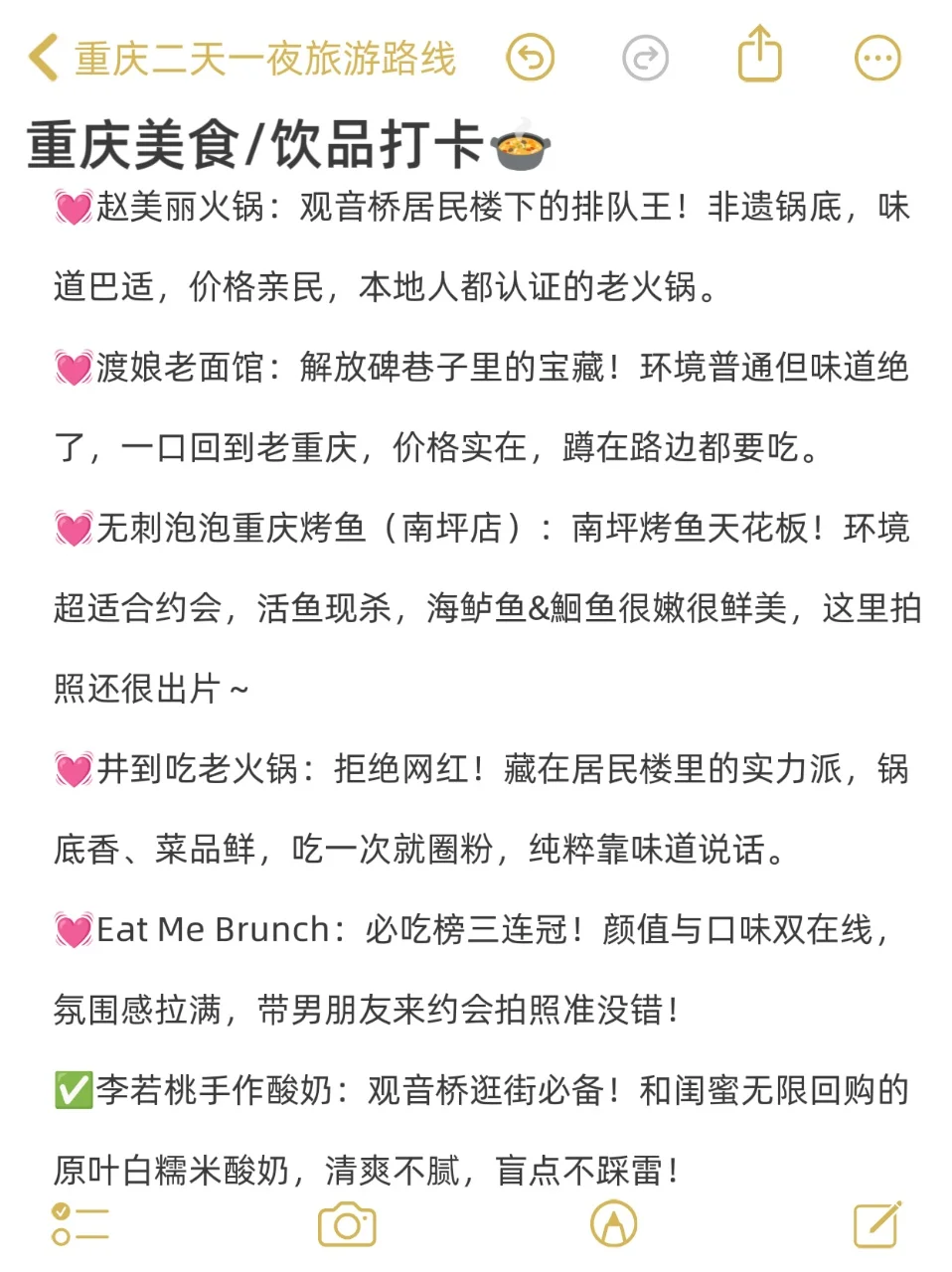 重庆二天一夜旅游路线

重庆美食/饮品打卡🍲

💓赵美丽火锅：观音桥居民楼下的排队王！非遗锅底，味道巴适，价格亲民，本地人都认证的老火锅。

💓渡娘老面馆：解放碑巷子里的宝藏！环境普通但味道绝了，一口回到老重庆，价格实在，蹲在路边都要吃。

💓无刺泡泡重庆烤鱼（南坪店）：南坪烤鱼天花板！环境超适合约会，活鱼现杀，海鲈鱼&鮰鱼很嫩很鲜美，这里拍照还很出片～

💓井到吃老火锅：拒绝网红！藏在居民楼里的实力派，锅底香、菜品鲜，吃一次就圈粉，纯粹靠味道说话。

💓Eat Me Brunch：必吃榜三连冠！颜值与口味双在线，氛围感拉满，带男朋友来约会拍照准没错！

✅李若桃手作酸奶：观音桥逛街必备！和闺蜜无限回购的原叶白糯米酸奶，清爽不腻，盲点不踩雷！